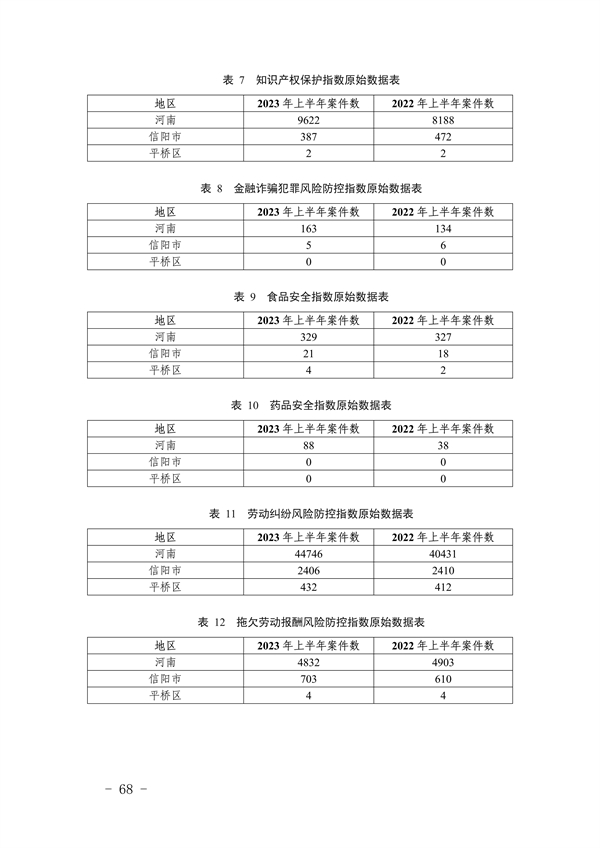 表 7　知识产权保护指数原始数据表

| 地区 | 2023 年上半年案件数 | 2022 年上半年案件数 |
|---|---|---|
| 河南 | 9622 | 8188 |
| 信阳市 | 387 | 472 |
| 平桥区 | 2 | 2 |

表 8　金融诈骗犯罪风险防控指数原始数据表

| 地区 | 2023 年上半年案件数 | 2022 年上半年案件数 |
|---|---|---|
| 河南 | 163 | 134 |
| 信阳市 | 5 | 6 |
| 平桥区 | 0 | 0 |

表 9　食品安全指数原始数据表

| 地区 | 2023 年上半年案件数 | 2022 年上半年案件数 |
|---|---|---|
| 河南 | 329 | 327 |
| 信阳市 | 21 | 18 |
| 平桥区 | 4 | 2 |

表 10　药品安全指数原始数据表

| 地区 | 2023 年上半年案件数 | 2022 年上半年案件数 |
|---|---|---|
| 河南 | 88 | 38 |
| 信阳市 | 0 | 0 |
| 平桥区 | 0 | 0 |

表 11　劳动纠纷风险防控指数原始数据表

| 地区 | 2023 年上半年案件数 | 2022 年上半年案件数 |
|---|---|---|
| 河南 | 44746 | 40431 |
| 信阳市 | 2406 | 2410 |
| 平桥区 | 432 | 412 |

表 12　拖欠劳动报酬风险防控指数原始数据表

| 地区 | 2023 年上半年案件数 | 2022 年上半年案件数 |
|---|---|---|
| 河南 | 4832 | 4903 |
| 信阳市 | 703 | 610 |
| 平桥区 | 4 | 4 |

－ 68 －